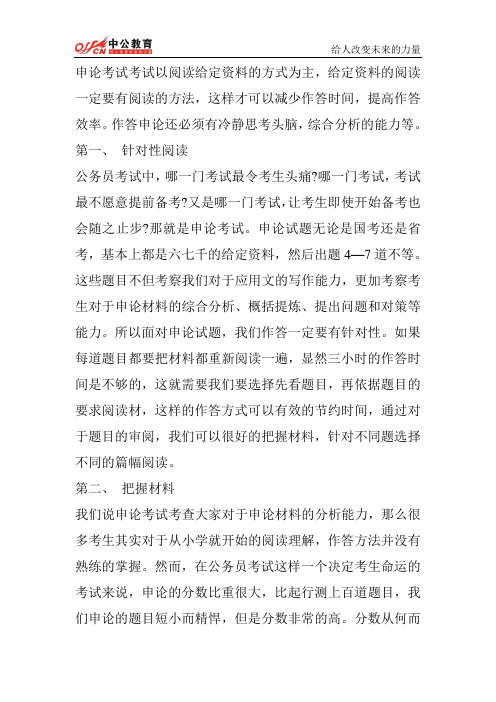 offcn 中公教育

给人改变未来的力量

申论考试考试以阅读给定资料的方式为主，给定资料的阅读一定要有阅读的方法，这样才可以减少作答时间，提高作答效率。作答申论还必须有冷静思考头脑，综合分析的能力等。

第一、 针对性阅读

公务员考试中，哪一门考试最令考生头痛?哪一门考试，考试最不愿意提前备考?又是哪一门考试，让考生即使开始备考也会随之止步?那就是申论考试。申论试题无论是国考还是省考，基本上都是六七千的给定资料，然后出题 4—7 道不等。这些题目不但考察我们对于应用文的写作能力，更加考察考生对于申论材料的综合分析、概括提炼、提出问题和对策等能力。所以面对申论试题，我们作答一定要有针对性。如果每道题目都要把材料都重新阅读一遍，显然三小时的作答时间是不够的，这就需要我们要选择先看题目，再依据题目的要求阅读材，这样的作答方式可以有效的节约时间，通过对于题目的审阅，我们可以很好的把握材料，针对不同题选择不同的篇幅阅读。

第二、 把握材料

我们说申论考试考查大家对于申论材料的分析能力，那么很多考生其实对于从小学就开始的阅读理解，作答方法并没有熟练的掌握。然而，在公务员考试这样一个决定考生命运的考试来说，申论的分数比重很大，比起行测上百道题目，我们申论的题目短小而精悍，但是分数非常的高。分数从何而